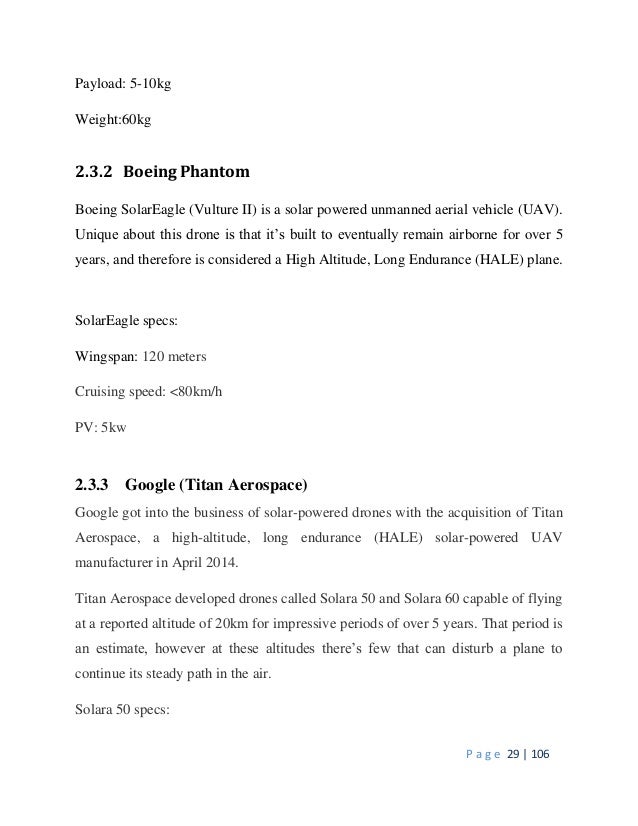 Payload: 5-10kg

Weight:60kg

2.3.2 Boeing Phantom

Boeing SolarEagle (Vulture II) is a solar powered unmanned aerial vehicle (UAV). Unique about this drone is that it's built to eventually remain airborne for over 5 years, and therefore is considered a High Altitude, Long Endurance (HALE) plane.

SolarEagle specs:

Wingspan: 120 meters

Cruising speed: <80km/h

PV: 5kw

2.3.3 Google (Titan Aerospace)

Google got into the business of solar-powered drones with the acquisition of Titan Aerospace, a high-altitude, long endurance (HALE) solar-powered UAV manufacturer in April 2014.

Titan Aerospace developed drones called Solara 50 and Solara 60 capable of flying at a reported altitude of 20km for impressive periods of over 5 years. That period is an estimate, however at these altitudes there's few that can disturb a plane to continue its steady path in the air.

Solara 50 specs:

Page 29 | 106